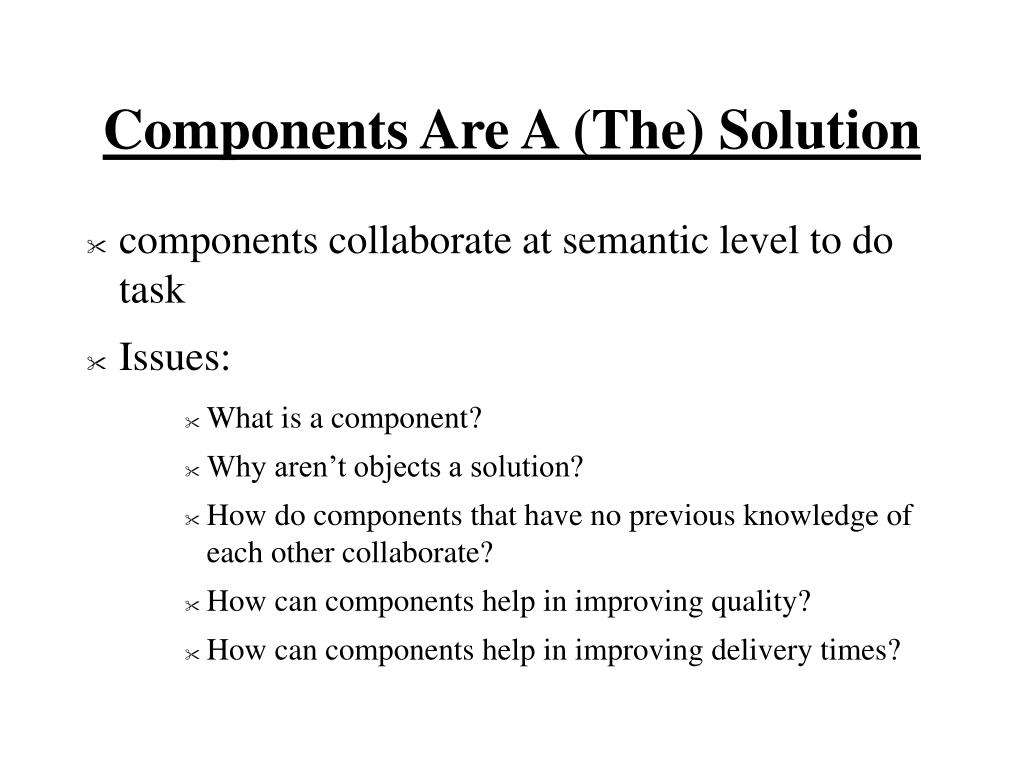 Components Are A (The) Solution

components collaborate at semantic level to do task

Issues:

What is a component?

Why aren’t objects a solution?

How do components that have no previous knowledge of each other collaborate?

How can components help in improving quality?

How can components help in improving delivery times?